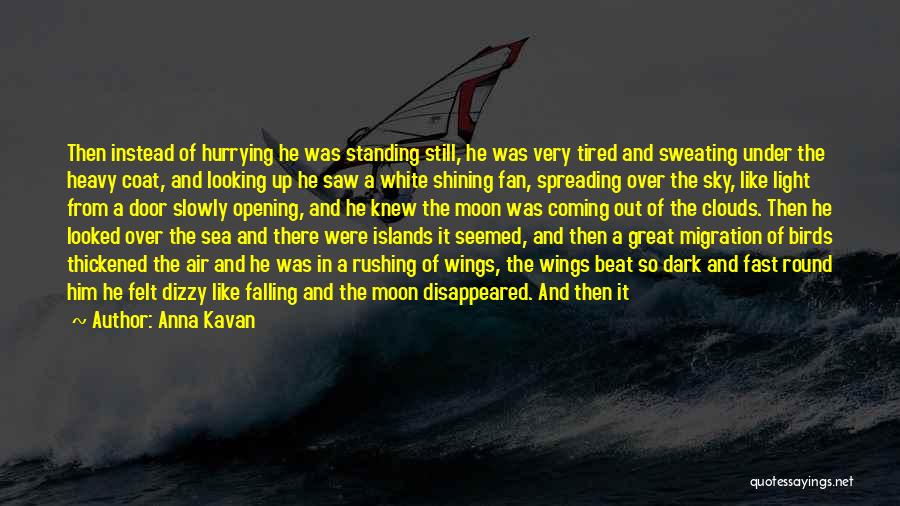 Then instead of hurrying he was standing still, he was very tired and sweating under the heavy coat, and looking up he saw a white shining fan, spreading over the sky, like light from a door slowly opening, and he knew the moon was coming out of the clouds. Then he looked over the sea and there were islands it seemed, and then a great migration of birds thickened the air and he was in a rushing of wings, the wings beat so dark and fast round him he felt dizzy like falling and the moon disappeared. And then it

~ Author: Anna Kavan

quotessayings.net